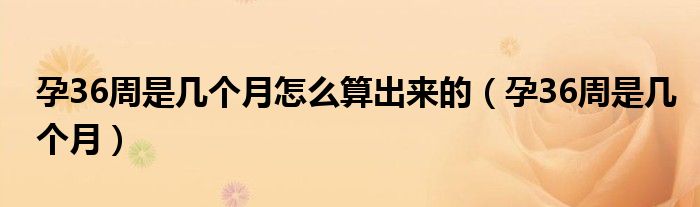 孕36周是几个月怎么算出来的（孕36周是几个月）